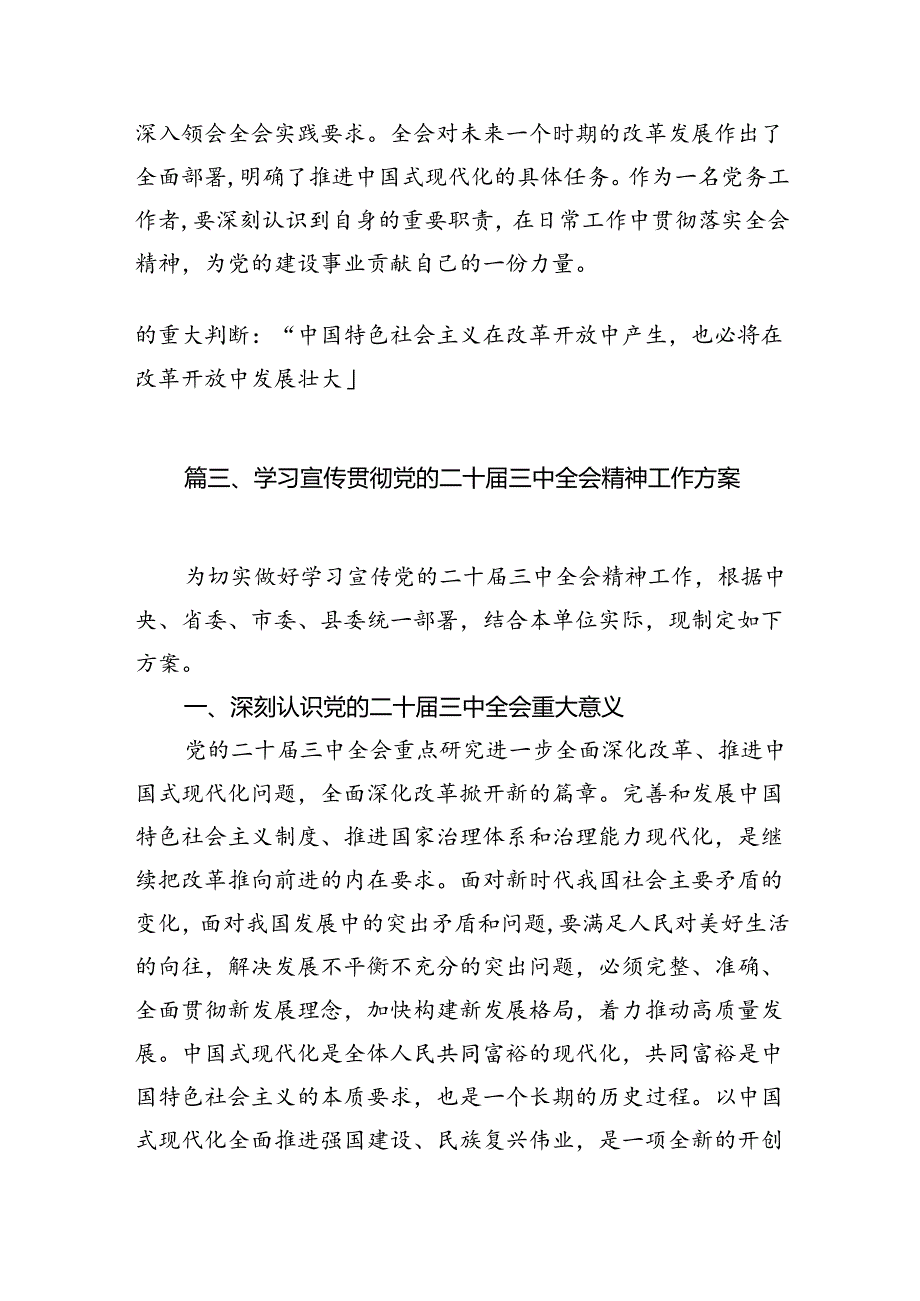 深入领会全会实践要求。全会对未来一个时期的改革发展作出了全面部署，明确了推进中国式现代化的具体任务。作为一名党务工作者，要深刻认识到自身的重要职责，在日常工作中贯彻落实全会精神，为党的建设事业贡献自己的一份力量。

的重大判断：“中国特色社会主义在改革开放中产生，也必将在改革开放中发展壮大」

篇三、学习宣传贯彻党的二十届三中全会精神工作方案

为切实做好学习宣传党的二十届三中全会精神工作，根据中央、省委、市委、县委统一部署，结合本单位实际，现制定如下方案。

一、深刻认识党的二十届三中全会重大意义

党的二十届三中全会重点研究进一步全面深化改革、推进中国式现代化问题，全面深化改革掀开新的篇章。完善和发展中国特色社会主义制度、推进国家治理体系和治理能力现代化，是继续把改革推向前进的内在要求。面对新时代我国社会主要矛盾的变化，面对我国发展中的突出矛盾和问题，要满足人民对美好生活的向往，解决发展不平衡不充分的突出问题，必须完整、准确、全面贯彻新发展理念，加快构建新发展格局，着力推动高质量发展。中国式现代化是全体人民共同富裕的现代化，共同富裕是中国特色社会主义的本质要求，也是一个长期的历史过程。以中国式现代化全面推进强国建设、民族复兴伟业，是一项全新的开创